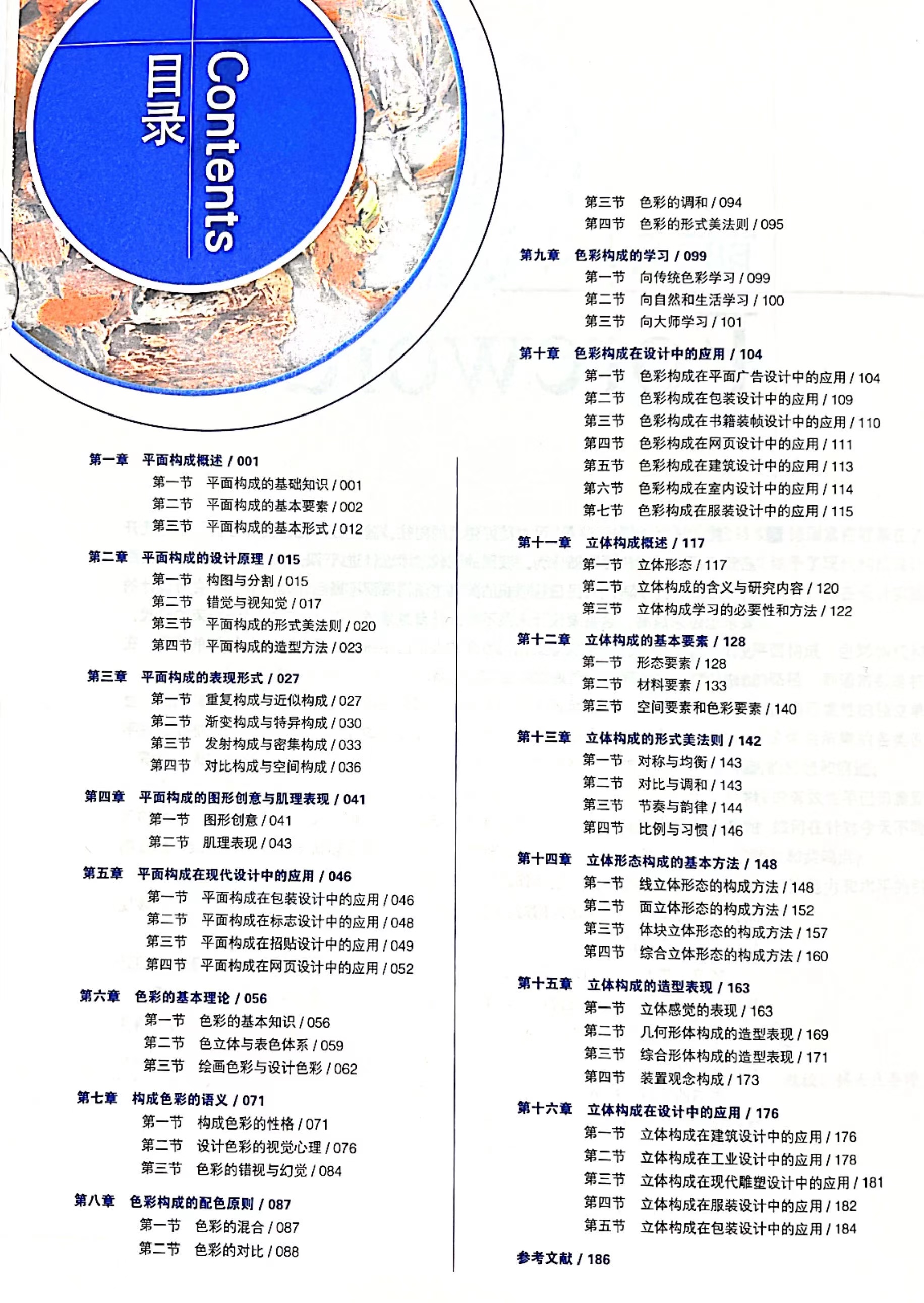 目录 Contents

第一章 平面构成概述 / 001
第一节 平面构成的基础知识 / 001
第二节 平面构成的基本要素 / 002
第三节 平面构成的基本形式 / 012

第二章 平面构成的设计原理 / 015
第一节 构图与分割 / 015
第二节 错觉与视知觉 / 017
第三节 平面构成的形式美法则 / 020
第四节 平面构成的造型方法 / 023

第三章 平面构成的表现形式 / 027
第一节 重复构成与近似构成 / 027
第二节 渐变构成与特异构成 / 030
第三节 发射构成与密集构成 / 033
第四节 对比构成与空间构成 / 036

第四章 平面构成的图形创意与肌理表现 / 041
第一节 图形创意 / 041
第二节 肌理表现 / 043

第五章 平面构成在现代设计中的应用 / 046
第一节 平面构成在包装设计中的应用 / 046
第二节 平面构成在标志设计中的应用 / 048
第三节 平面构成在招贴设计中的应用 / 049
第四节 平面构成在网页设计中的应用 / 052

第六章 色彩的基本理论 / 056
第一节 色彩的基本知识 / 056
第二节 色立体与表色体系 / 059
第三节 绘画色彩与设计色彩 / 062

第七章 构成色彩的语义 / 071
第一节 构成色彩的性格 / 071
第二节 设计色彩的视觉心理 / 076
第三节 色彩的错视与幻觉 / 084

第八章 色彩构成的配色原则 / 087
第一节 色彩的混合 / 087
第二节 色彩的对比 / 088

第三节 色彩的调和 / 094
第四节 色彩的形式美法则 / 095

第九章 色彩构成的学习 / 099
第一节 向传统色彩学习 / 099
第二节 向自然和生活学习 / 100
第三节 向大师学习 / 101

第十章 色彩构成在设计中的应用 / 104
第一节 色彩构成在平面广告设计中的应用 / 104
第二节 色彩构成在包装设计中的应用 / 109
第三节 色彩构成在书籍装帧设计中的应用 / 110
第四节 色彩构成在网页设计中的应用 / 111
第五节 色彩构成在建筑设计中的应用 / 113
第六节 色彩构成在室内设计中的应用 / 114
第七节 色彩构成在服装设计中的应用 / 115

第十一章 立体构成概述 / 117
第一节 立体形态 / 117
第二节 立体构成的含义与研究内容 / 120
第三节 立体构成学习的必要性和方法 / 122

第十二章 立体构成的基本要素 / 128
第一节 形态要素 / 128
第二节 材料要素 / 133
第三节 空间要素和色彩要素 / 140

第十三章 立体构成的形式美法则 / 142
第一节 对称与均衡 / 143
第二节 对比与调和 / 143
第三节 节奏与韵律 / 144
第四节 比例与习惯 / 146

第十四章 立体形态构成的基本方法 / 148
第一节 线立体形态的构成方法 / 148
第二节 面立体形态的构成方法 / 152
第三节 体块立体形态的构成方法 / 157
第四节 综合立体形态的构成方法 / 160

第十五章 立体构成的造型表现 / 163
第一节 立体感觉的表现 / 163
第二节 几何形体构成的造型表现 / 169
第三节 综合形体构成的造型表现 / 171
第四节 装置观念构成 / 173

第十六章 立体构成在设计中的应用 / 176
第一节 立体构成在建筑设计中的应用 / 176
第二节 立体构成在工业设计中的应用 / 178
第三节 立体构成在现代雕塑设计中的应用 / 181
第四节 立体构成在服装设计中的应用 / 182
第五节 立体构成在包装设计中的应用 / 184

参考文献 / 186